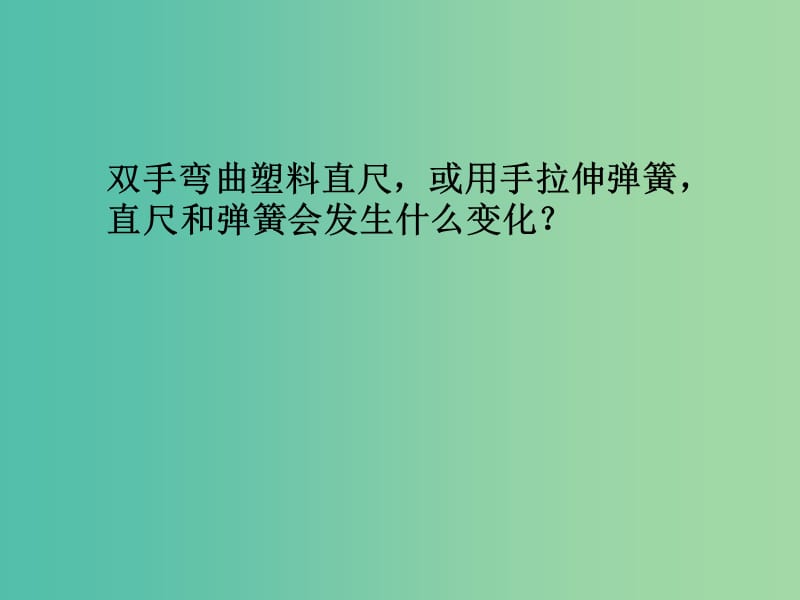 双手弯曲塑料直尺，或用手拉伸弹簧，直尺和弹簧会发生什么变化？